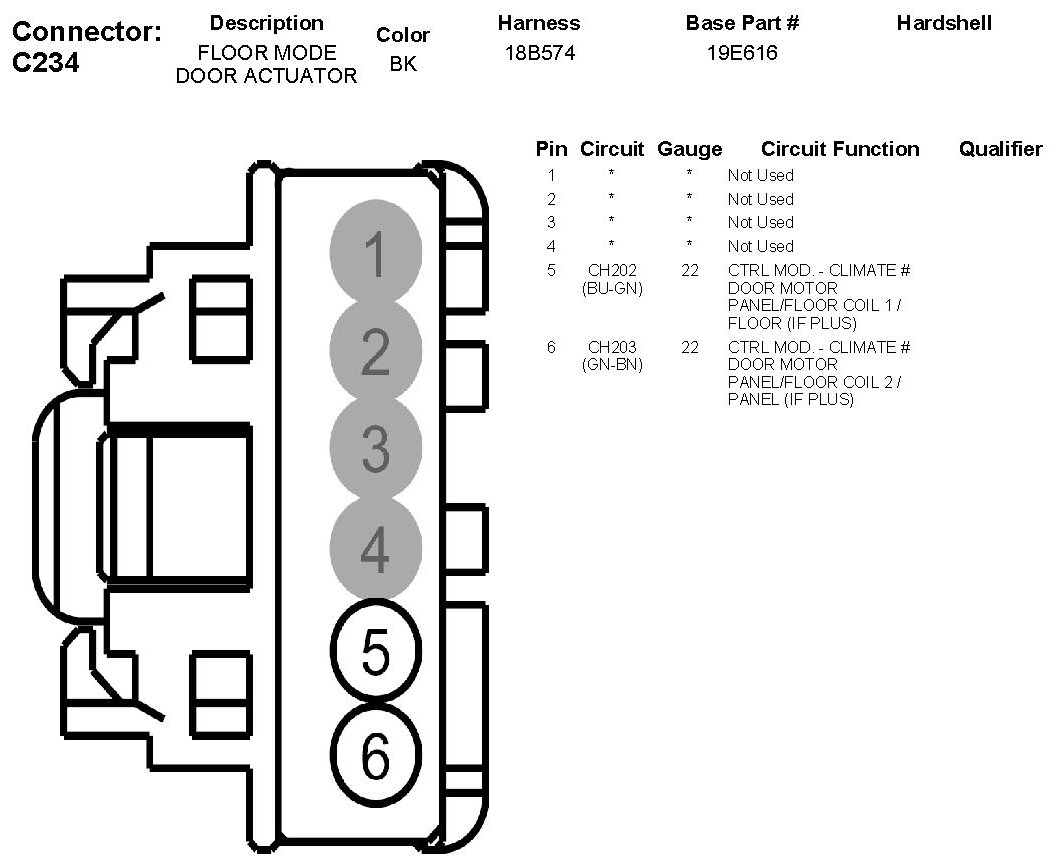 Connector: C234

| Description | Color | Harness | Base Part # | Hardshell |
|---|---|---|---|---|
| FLOOR MODE DOOR ACTUATOR | BK | 18B574 | 19E616 | |

1
2
3
4
5
6

| Pin | Circuit | Gauge | Circuit Function | Qualifier |
|---|---|---|---|---|
| 1 | * | * | Not Used | |
| 2 | * | * | Not Used | |
| 3 | * | * | Not Used | |
| 4 | * | * | Not Used | |
| 5 | CH202 (BU-GN) | 22 | CTRL MOD. - CLIMATE # DOOR MOTOR PANEL/FLOOR COIL 1 / FLOOR (IF PLUS) | |
| 6 | CH203 (GN-BN) | 22 | CTRL MOD. - CLIMATE # DOOR MOTOR PANEL/FLOOR COIL 2 / PANEL (IF PLUS) | |